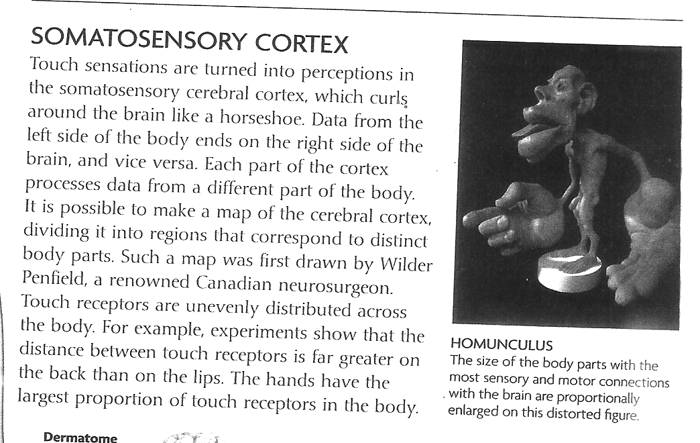 SOMATOSENSORY CORTEX

Touch sensations are turned into perceptions in the somatosensory cerebral cortex, which curls around the brain like a horseshoe. Data from the left side of the body ends on the right side of the brain, and vice versa. Each part of the cortex processes data from a different part of the body. It is possible to make a map of the cerebral cortex, dividing it into regions that correspond to distinct body parts. Such a map was first drawn by Wilder Penfield, a renowned Canadian neurosurgeon. Touch receptors are unevenly distributed across the body. For example, experiments show that the distance between touch receptors is far greater on the back than on the lips. The hands have the largest proportion of touch receptors in the body.

HOMUNCULUS
The size of the body parts with the most sensory and motor connections with the brain are proportionally enlarged on this distorted figure.

Dermatome